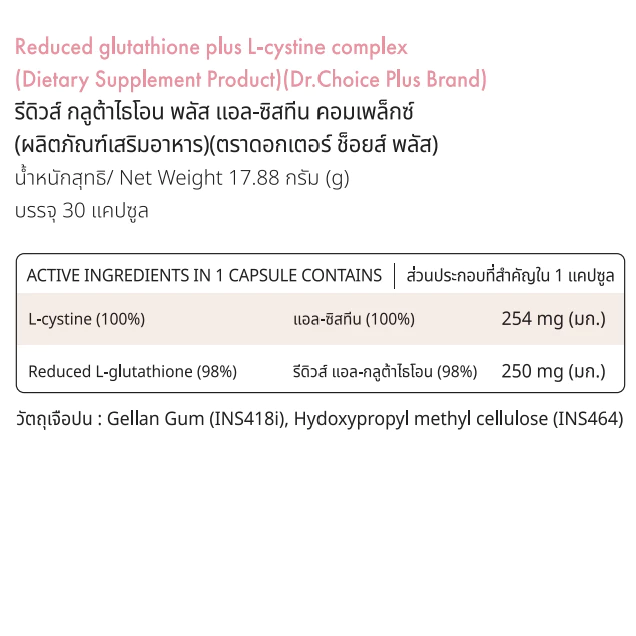 Reduced glutathione plus L-cystine complex
(Dietary Supplement Product)(Dr.Choice Plus Brand)
รีดิวส์ กลูต้าไธโอน พลัส แอล-ซิสทีน คอมเพล็กซ์
(ผลิตภัณฑ์เสริมอาหาร)(ตราดอกเตอร์ ช็อยส์ พลัส)
น้ำหนักสุทธิ/ Net Weight 17.88 กรัม (g)
บรรจุ 30 แคปซูล

| ACTIVE INGREDIENTS IN 1 CAPSULE CONTAINS | ส่วนประกอบที่สำคัญใน 1 แคปซูล | |
|---|---|---|
| L-cystine (100%) | แอล-ซิสทีน (100%) | 254 mg (มก.) |
| Reduced L-glutathione (98%) | รีดิวส์ แอล-กลูต้าไธโอน (98%) | 250 mg (มก.) |

วัตถุเจือปน : Gellan Gum (INS418i), Hydoxypropyl methyl cellulose (INS464)